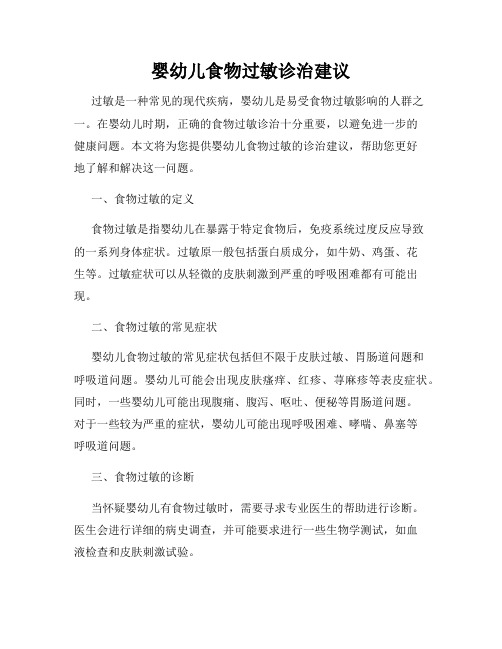 婴幼儿食物过敏诊治建议

过敏是一种常见的现代疾病，婴幼儿是易受食物过敏影响的人群之一。在婴幼儿时期，正确的食物过敏诊治十分重要，以避免进一步的健康问题。本文将为您提供婴幼儿食物过敏的诊治建议，帮助您更好地了解和解决这一问题。

一、食物过敏的定义

食物过敏是指婴幼儿在暴露于特定食物后，免疫系统过度反应导致的一系列身体症状。过敏原一般包括蛋白质成分，如牛奶、鸡蛋、花生等。过敏症状可以从轻微的皮肤刺激到严重的呼吸困难都有可能出现。

二、食物过敏的常见症状

婴幼儿食物过敏的常见症状包括但不限于皮肤过敏、胃肠道问题和呼吸道问题。婴幼儿可能会出现皮肤瘙痒、红疹、荨麻疹等表皮症状。同时，一些婴幼儿可能出现腹痛、腹泻、呕吐、便秘等胃肠道问题。对于一些较为严重的症状，婴幼儿可能出现呼吸困难、哮喘、鼻塞等呼吸道问题。

三、食物过敏的诊断

当怀疑婴幼儿有食物过敏时，需要寻求专业医生的帮助进行诊断。医生会进行详细的病史调查，并可能要求进行一些生物学测试，如血液检查和皮肤刺激试验。